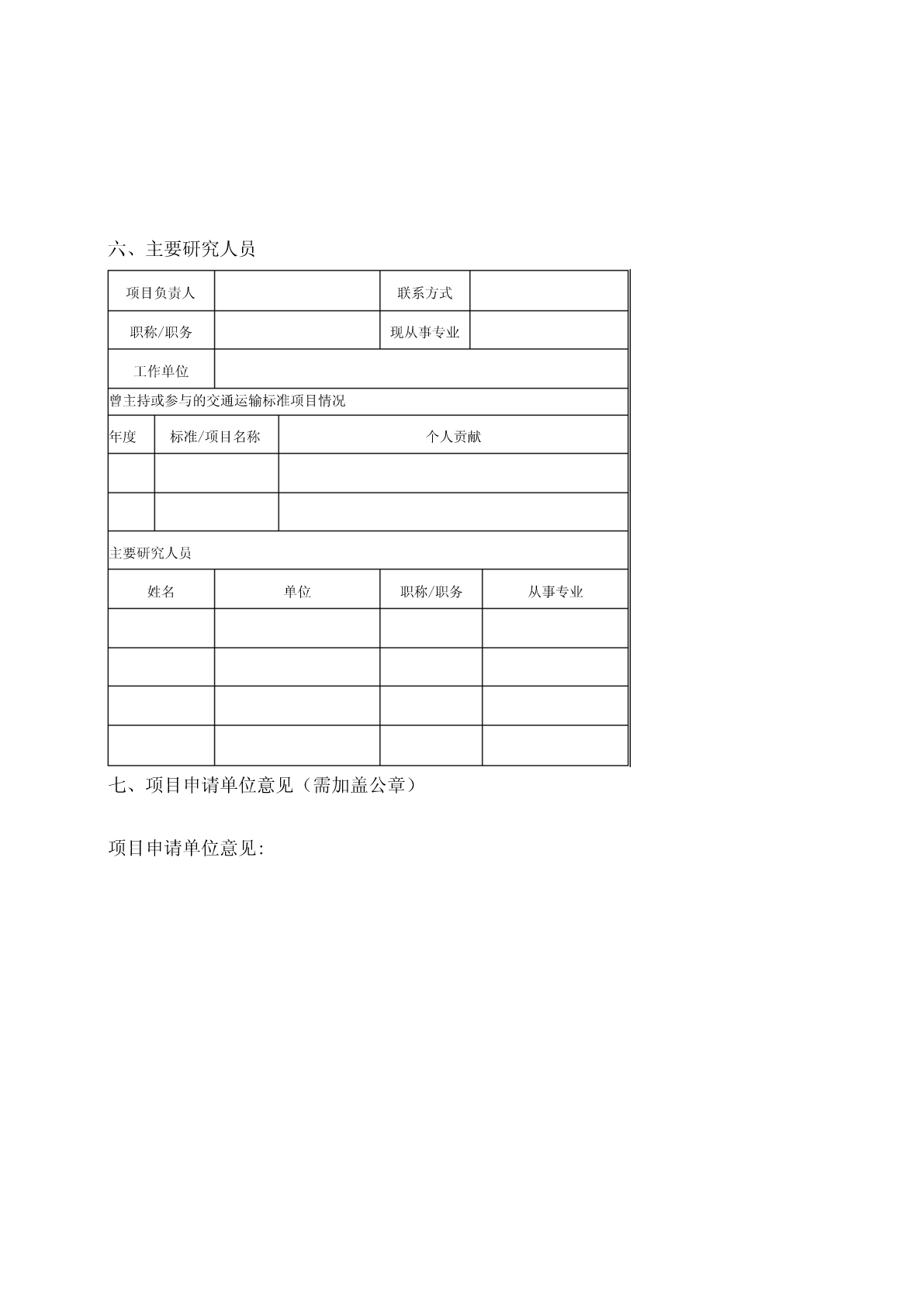 六、主要研究人员

| 项目负责人 | | 联系方式 | |
|---|---|---|---|
| 职称/职务 | | 现从事专业 | |
| 工作单位 | | | |

曾主持或参与的交通运输标准项目情况

| 年度 | 标准/项目名称 | 个人贡献 |
|---|---|---|
| | | |
| | | |

主要研究人员

| 姓名 | 单位 | 职称/职务 | 从事专业 |
|---|---|---|---|
| | | | |
| | | | |
| | | | |
| | | | |

七、项目申请单位意见（需加盖公章）

项目申请单位意见: